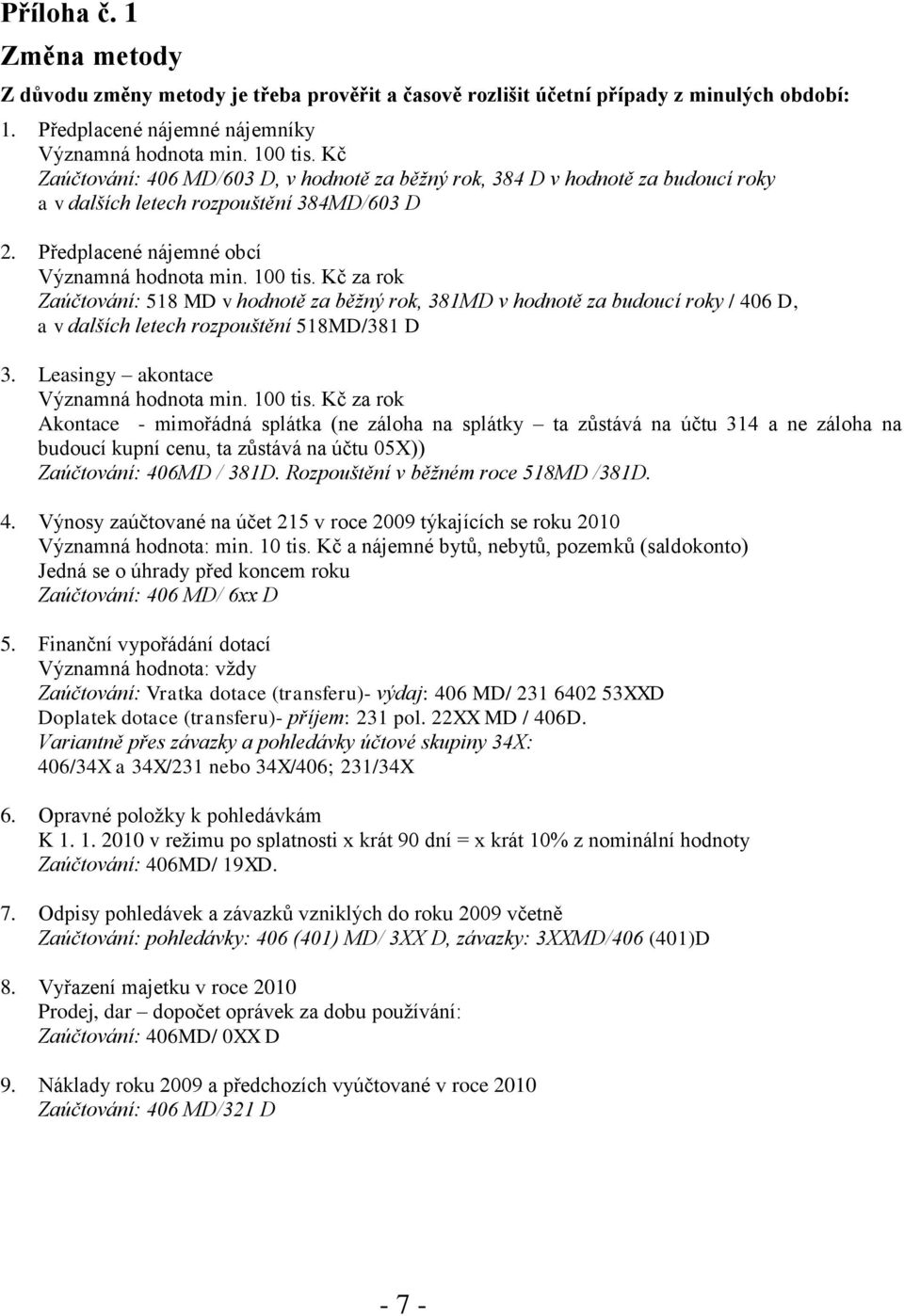 Příloha č. 1

Změna metody

Z důvodu změny metody je třeba prověřit a časově rozlišit účetní případy z minulých období:

1. Předplacené nájemné nájemníky
Významná hodnota min. 100 tis. Kč
Zaúčtování: 406 MD/603 D, v hodnotě za běžný rok, 384 D v hodnotě za budoucí roky a v dalších letech rozpouštění 384MD/603 D

2. Předplacené nájemné obcí
Významná hodnota min. 100 tis. Kč za rok
Zaúčtování: 518 MD v hodnotě za běžný rok, 381MD v hodnotě za budoucí roky / 406 D, a v dalších letech rozpouštění 518MD/381 D

3. Leasingy – akontace
Významná hodnota min. 100 tis. Kč za rok
Akontace - mimořádná splátka (ne záloha na splátky – ta zůstává na účtu 314 a ne záloha na budoucí kupní cenu, ta zůstává na účtu 05X))
Zaúčtování: 406MD / 381D. Rozpouštění v běžném roce 518MD /381D.

4. Výnosy zaúčtované na účet 215 v roce 2009 týkajících se roku 2010
Významná hodnota: min. 10 tis. Kč a nájemné bytů, nebytů, pozemků (saldokonto)
Jedná se o úhrady před koncem roku
Zaúčtování: 406 MD/ 6xx D

5. Finanční vypořádání dotací
Významná hodnota: vždy
Zaúčtování: Vratka dotace (transferu)- výdaj: 406 MD/ 231 6402 53XXD
Doplatek dotace (transferu)- příjem: 231 pol. 22XX MD / 406D.
Variantně přes závazky a pohledávky účtové skupiny 34X:
406/34X a 34X/231 nebo 34X/406; 231/34X

6. Opravné položky k pohledávkám
K 1. 1. 2010 v režimu po splatnosti x krát 90 dní = x krát 10% z nominální hodnoty
Zaúčtování: 406MD/ 19XD.

7. Odpisy pohledávek a závazků vzniklých do roku 2009 včetně
Zaúčtování: pohledávky: 406 (401) MD/ 3XX D, závazky: 3XXMD/406 (401)D

8. Vyřazení majetku v roce 2010
Prodej, dar – dopočet oprávek za dobu používání:
Zaúčtování: 406MD/ 0XX D

9. Náklady roku 2009 a předchozích vyúčtované v roce 2010
Zaúčtování: 406 MD/321 D

- 7 -